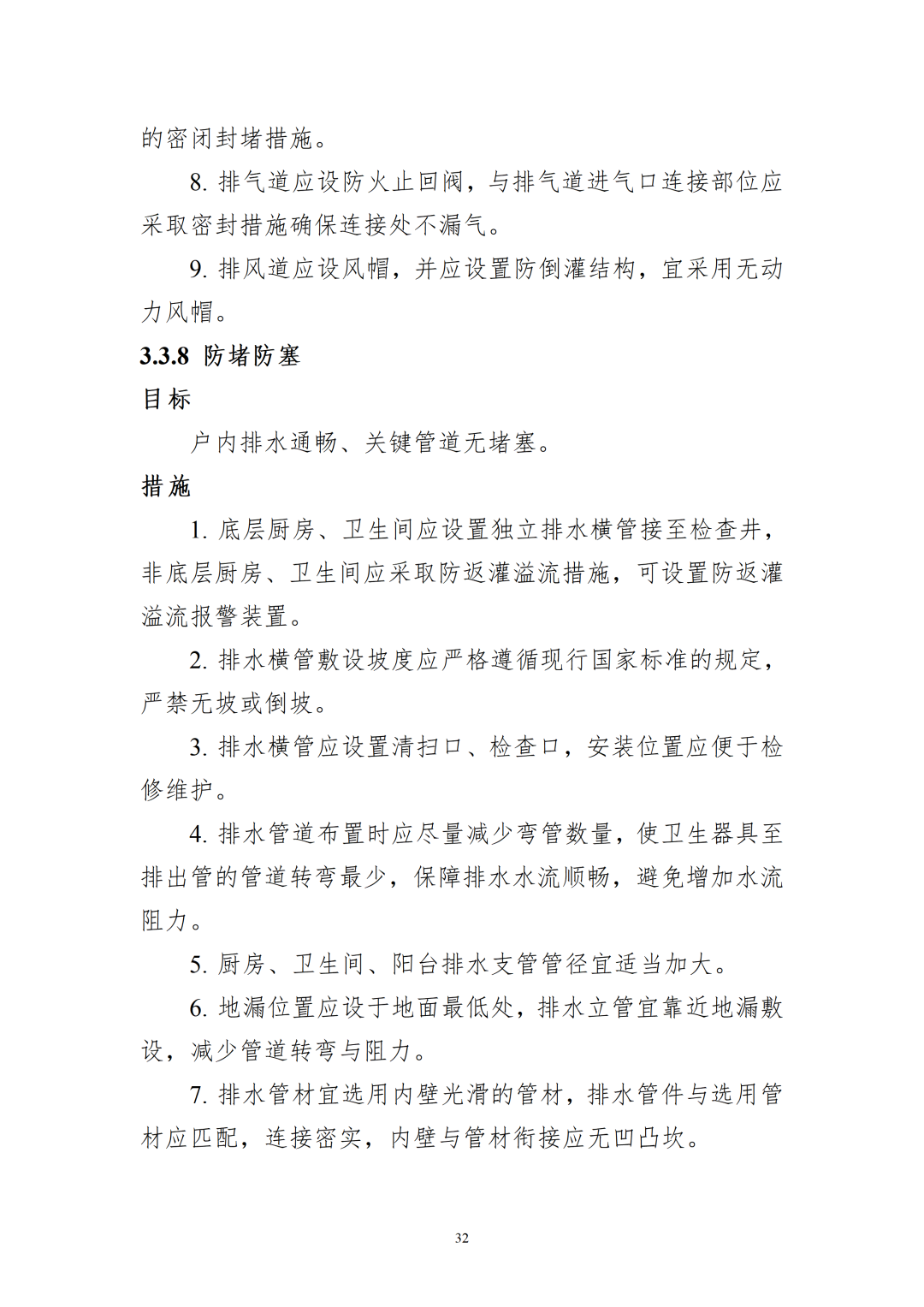 的密闭封堵措施。

8.排气道应设防火止回阀，与排气道进气口连接部位应采取密封措施确保连接处不漏气。

9.排风道应设风帽，并应设置防倒灌结构，宜采用无动力风帽。

3.3.8 防堵防塞

目标

户内排水通畅、关键管道无堵塞。

措施

1.底层厨房、卫生间应设置独立排水横管接至检查井，非底层厨房、卫生间应采取防返灌溢流措施，可设置防返灌溢流报警装置。

2.排水横管敷设坡度应严格遵循现行国家标准的规定，严禁无坡或倒坡。

3.排水横管应设置清扫口、检查口，安装位置应便于检修维护。

4.排水管道布置时应尽量减少弯管数量，使卫生器具至排出管的管道转弯最少，保障排水水流顺畅，避免增加水流阻力。

5.厨房、卫生间、阳台排水支管管径宜适当加大。

6.地漏位置应设于地面最低处，排水立管宜靠近地漏敷设，减少管道转弯与阻力。

7.排水管材宜选用内壁光滑的管材，排水管件与选用管材应匹配，连接密实，内壁与管材衔接应无凹凸坎。

32